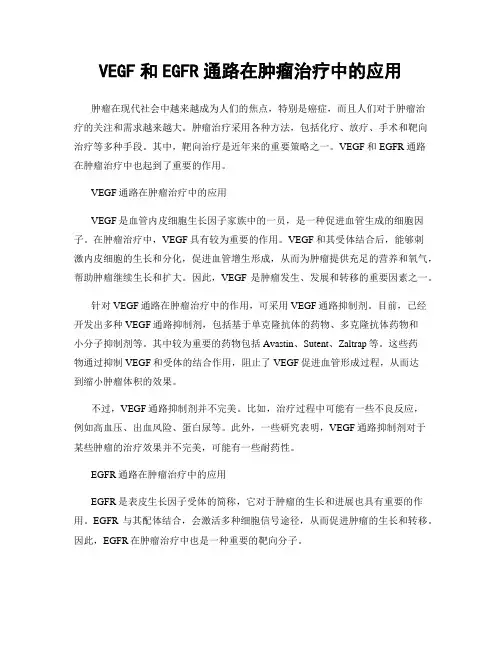 VEGF 和 EGFR 通路在肿瘤治疗中的应用

肿瘤在现代社会中越来越成为人们的焦点，特别是癌症，而且人们对于肿瘤治疗的关注和需求越来越大。肿瘤治疗采用各种方法，包括化疗、放疗、手术和靶向治疗等多种手段。其中，靶向治疗是近年来的重要策略之一。VEGF 和 EGFR 通路在肿瘤治疗中也起到了重要的作用。

VEGF 通路在肿瘤治疗中的应用

VEGF 是血管内皮细胞生长因子家族中的一员，是一种促进血管生成的细胞因子。在肿瘤治疗中，VEGF 具有较为重要的作用。VEGF 和其受体结合后，能够刺激内皮细胞的生长和分化，促进血管增生形成，从而为肿瘤提供充足的营养和氧气，帮助肿瘤继续生长和扩大。因此，VEGF 是肿瘤发生、发展和转移的重要因素之一。

针对 VEGF 通路在肿瘤治疗中的作用，可采用 VEGF 通路抑制剂。目前，已经开发出多种 VEGF 通路抑制剂，包括基于单克隆抗体的药物、多克隆抗体药物和小分子抑制剂等。其中较为重要的药物包括 Avastin、Sutent、Zaltrap 等。这些药物通过抑制 VEGF 和受体的结合作用，阻止了 VEGF 促进血管形成过程，从而达到缩小肿瘤体积的效果。

不过，VEGF 通路抑制剂并不完美。比如，治疗过程中可能有一些不良反应，例如高血压、出血风险、蛋白尿等。此外，一些研究表明，VEGF 通路抑制剂对于某些肿瘤的治疗效果并不完美，可能有一些耐药性。

EGFR 通路在肿瘤治疗中的应用

EGFR 是表皮生长因子受体的简称，它对于肿瘤的生长和进展也具有重要的作用。EGFR 与其配体结合，会激活多种细胞信号途径，从而促进肿瘤的生长和转移。因此，EGFR 在肿瘤治疗中也是一种重要的靶向分子。